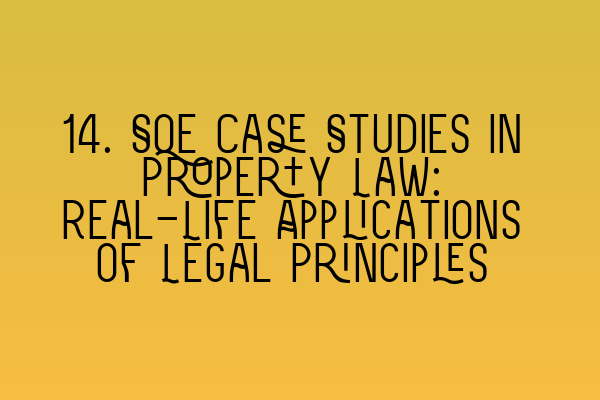 14. SQE CASE STUDIES IN PROPERTY LAW: REAL-LIFE APPLICATIONS OF LEGAL PRINCIPLES